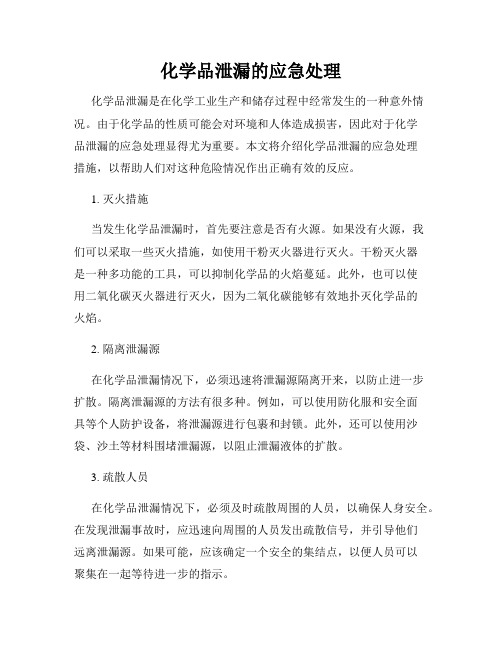 化学品泄漏的应急处理

化学品泄漏是在化学工业生产和储存过程中经常发生的一种意外情况。由于化学品的性质可能会对环境和人体造成损害，因此对于化学品泄漏的应急处理显得尤为重要。本文将介绍化学品泄漏的应急处理措施，以帮助人们对这种危险情况作出正确有效的反应。

1. 灭火措施

当发生化学品泄漏时，首先要注意是否有火源。如果没有火源，我们可以采取一些灭火措施，如使用干粉灭火器进行灭火。干粉灭火器是一种多功能的工具，可以抑制化学品的火焰蔓延。此外，也可以使用二氧化碳灭火器进行灭火，因为二氧化碳能够有效地扑灭化学品的火焰。

2. 隔离泄漏源

在化学品泄漏情况下，必须迅速将泄漏源隔离开来，以防止进一步扩散。隔离泄漏源的方法有很多种。例如，可以使用防化服和安全面具等个人防护设备，将泄漏源进行包裹和封锁。此外，还可以使用沙袋、沙土等材料围堵泄漏源，以阻止泄漏液体的扩散。

3. 疏散人员

在化学品泄漏情况下，必须及时疏散周围的人员，以确保人身安全。在发现泄漏事故时，应迅速向周围的人员发出疏散信号，并引导他们远离泄漏源。如果可能，应该确定一个安全的集结点，以便人员可以聚集在一起等待进一步的指示。